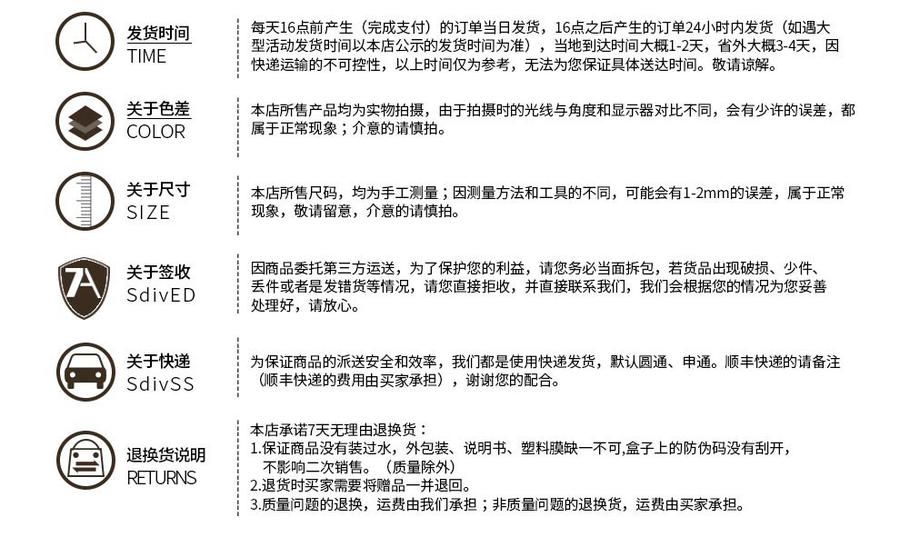 发货时间
TIME

每天16点前产生（完成支付）的订单当日发货，16点之后产生的订单24小时内发货（如遇大型活动发货时间以本店公示的发货时间为准），当地到达时间大概1-2天，省外大概3-4天，因快递运输的不可控性，以上时间仅为参考，无法为您保证具体送达时间。敬请谅解。

关于色差
COLOR

本店所售产品均为实物拍摄，由于拍摄时的光线与角度和显示器对比不同，会有少许的误差，都属于正常现象；介意的请慎拍。

关于尺寸
SIZE

本店所售尺码，均为手工测量；因测量方法和工具的不同，可能会有1-2mm的误差，属于正常现象，敬请留意，介意的请慎拍。

7A

关于签收
SdivED

因商品委托第三方运送，为了保护您的利益，请您务必当面拆包，若货品出现破损、少件、丢件或者是发错货等情况，请您直接拒收，并直接联系我们，我们会根据您的情况为您妥善处理好，请放心。

关于快递
SdivSS

为保证商品的派送安全和效率，我们都是使用快递发货，默认圆通、申通。顺丰快递的请备注（顺丰快递的费用由买家承担），谢谢您的配合。

退换货说明
RETURNS

本店承诺7天无理由退换货：
1.保证商品没有装过水，外包装、说明书、塑料膜缺一不可,盒子上的防伪码没有刮开，不影响二次销售。（质量除外）
2.退货时买家需要将赠品一并退回。
3.质量问题的退换，运费由我们承担；非质量问题的退换货，运费由买家承担。